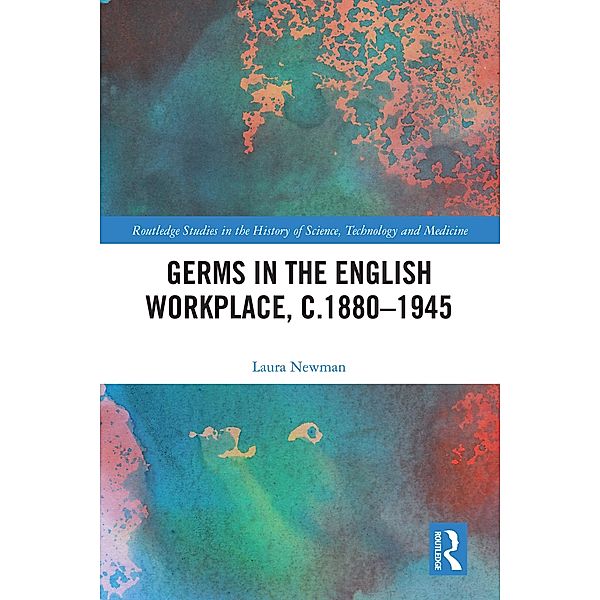 Routledge Studies in the History of Science, Technology and Medicine

GERMS IN THE ENGLISH WORKPLACE, C.1880–1945

Laura Newman

ROUTLEDGE